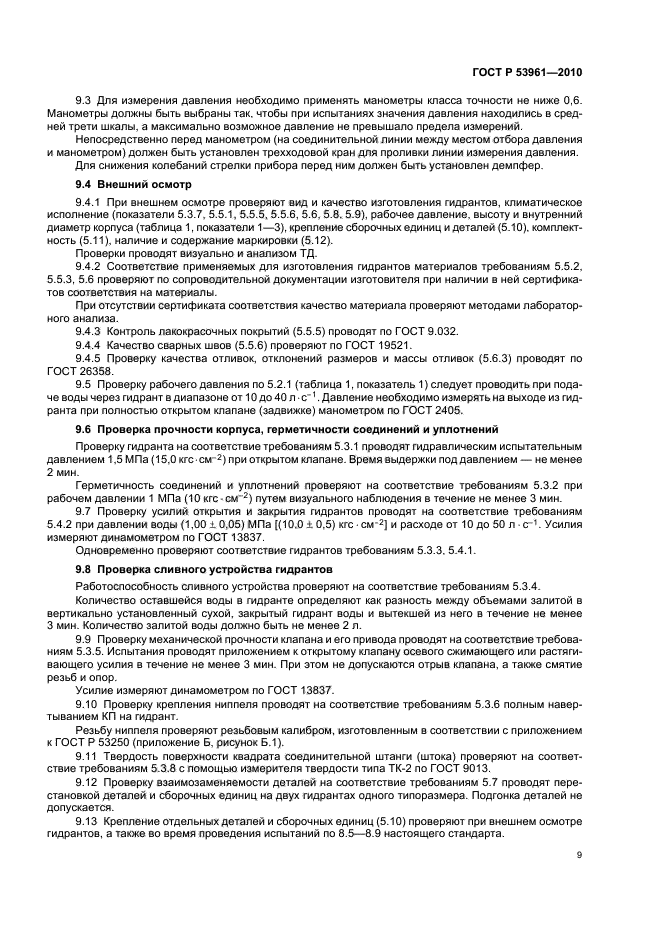 ГОСТ Р 53961—2010

9.3 Для измерения давления необходимо применять манометры класса точности не ниже 0,6. Манометры должны быть выбраны так, чтобы при испытаниях значения давления находились в средней трети шкалы, а максимально возможное давление не превышало предела измерений.

Непосредственно перед манометром (на соединительной линии между местом отбора давления и манометром) должен быть установлен трехходовой кран для проливки линии измерения давления.

Для снижения колебаний стрелки прибора перед ним должен быть установлен демпфер.

9.4 Внешний осмотр

9.4.1 При внешнем осмотре проверяют вид и качество изготовления гидрантов, климатическое исполнение (показатели 5.3.7, 5.5.1, 5.5.5, 5.5.6, 5.6, 5.8, 5.9), рабочее давление, высоту и внутренний диаметр корпуса (таблица 1, показатели 1—3), крепление сборочных единиц и деталей (5.10), комплектность (5.11), наличие и содержание маркировки (5.12).

Проверки проводят визуально и анализом ТД.

9.4.2 Соответствие применяемых для изготовления гидрантов материалов требованиям 5.5.2, 5.5.3, 5.6 проверяют по сопроводительной документации изготовителя при наличии в ней сертификатов соответствия на материалы.

При отсутствии сертификата соответствия качество материала проверяют методами лабораторного анализа.

9.4.3 Контроль лакокрасочных покрытий (5.5.5) проводят по ГОСТ 9.032.

9.4.4 Качество сварных швов (5.5.6) проверяют по ГОСТ 19521.

9.4.5 Проверку качества отливок, отклонений размеров и массы отливок (5.6.3) проводят по ГОСТ 26358.

9.5 Проверку рабочего давления по 5.2.1 (таблица 1, показатель 1) следует проводить при подаче воды через гидрант в диапазоне от 10 до 40 л $\cdot$ с$^{-1}$. Давление необходимо измерять на выходе из гидранта при полностью открытом клапане (задвижке) манометром по ГОСТ 2405.

9.6 Проверка прочности корпуса, герметичности соединений и уплотнений

Проверку гидранта на соответствие требованиям 5.3.1 проводят гидравлическим испытательным давлением 1,5 МПа (15,0 кгс $\cdot$ см$^{-2}$) при открытом клапане. Время выдержки под давлением — не менее 2 мин.

Герметичность соединений и уплотнений проверяют на соответствие требованиям 5.3.2 при рабочем давлении 1 МПа (10 кгс $\cdot$ см$^{-2}$) путем визуального наблюдения в течение не менее 3 мин.

9.7 Проверку усилий открытия и закрытия гидрантов проводят на соответствие требованиям 5.4.2 при давлении воды (1,00 $\pm$ 0,05) МПа [(10,0 $\pm$ 0,5) кгс $\cdot$ см$^{-2}$] и расходе от 10 до 50 л $\cdot$ с$^{-1}$. Усилия измеряют динамометром по ГОСТ 13837.

Одновременно проверяют соответствие гидрантов требованиям 5.3.3, 5.4.1.

9.8 Проверка сливного устройства гидрантов

Работоспособность сливного устройства проверяют на соответствие требованиям 5.3.4.

Количество оставшейся воды в гидранте определяют как разность между объемами залитой в вертикально установленный сухой, закрытый гидрант воды и вытекшей из него в течение не менее 3 мин. Количество залитой воды должно быть не менее 2 л.

9.9 Проверку механической прочности клапана и его привода проводят на соответствие требованиям 5.3.5. Испытания проводят приложением к открытому клапану осевого сжимающего или растягивающего усилия в течение не менее 3 мин. При этом не допускаются отрыв клапана, а также смятие резьб и опор.

Усилие измеряют динамометром по ГОСТ 13837.

9.10 Проверку крепления ниппеля проводят на соответствие требованиям 5.3.6 полным навертыванием КП на гидрант.

Резьбу ниппеля проверяют резьбовым калибром, изготовленным в соответствии с приложением к ГОСТ Р 53250 (приложение Б, рисунок Б.1).

9.11 Твердость поверхности квадрата соединительной штанги (штока) проверяют на соответствие требованиям 5.3.8 с помощью измерителя твердости типа ТК-2 по ГОСТ 9013.

9.12 Проверку взаимозаменяемости деталей на соответствие требованиям 5.7 проводят перестановкой деталей и сборочных единиц на двух гидрантах одного типоразмера. Подгонка деталей не допускается.

9.13 Крепление отдельных деталей и сборочных единиц (5.10) проверяют при внешнем осмотре гидрантов, а также во время проведения испытаний по 8.5—8.9 настоящего стандарта.

9